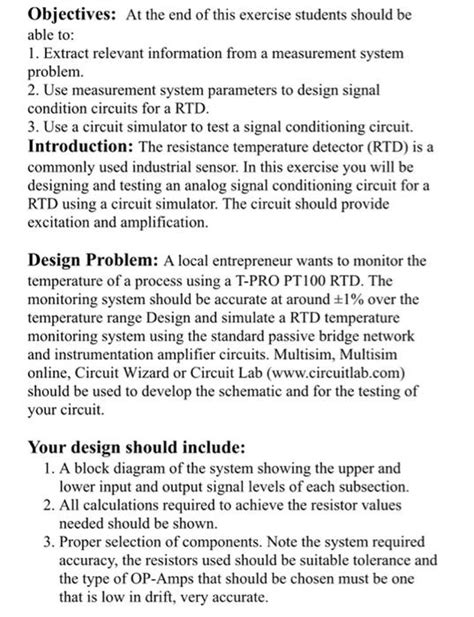 **Objectives:** At the end of this exercise students should be able to:
1. Extract relevant information from a measurement system problem.
2. Use measurement system parameters to design signal condition circuits for a RTD.
3. Use a circuit simulator to test a signal conditioning circuit.
**Introduction:** The resistance temperature detector (RTD) is a commonly used industrial sensor. In this exercise you will be designing and testing an analog signal conditioning circuit for a RTD using a circuit simulator. The circuit should provide excitation and amplification.

**Design Problem:** A local entrepreneur wants to monitor the temperature of a process using a T-PRO PT100 RTD. The monitoring system should be accurate at around ±1% over the temperature range Design and simulate a RTD temperature monitoring system using the standard passive bridge network and instrumentation amplifier circuits. Multisim, Multisim online, Circuit Wizard or Circuit Lab (www.circuitlab.com) should be used to develop the schematic and for the testing of your circuit.

**Your design should include:**
1. A block diagram of the system showing the upper and lower input and output signal levels of each subsection.
2. All calculations required to achieve the resistor values needed should be shown.
3. Proper selection of components. Note the system required accuracy, the resistors used should be suitable tolerance and the type of OP-Amps that should be chosen must be one that is low in drift, very accurate.